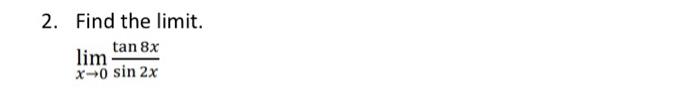 2. Find the limit.

$\lim_{x \to 0} \frac{\tan 8x}{\sin 2x}$